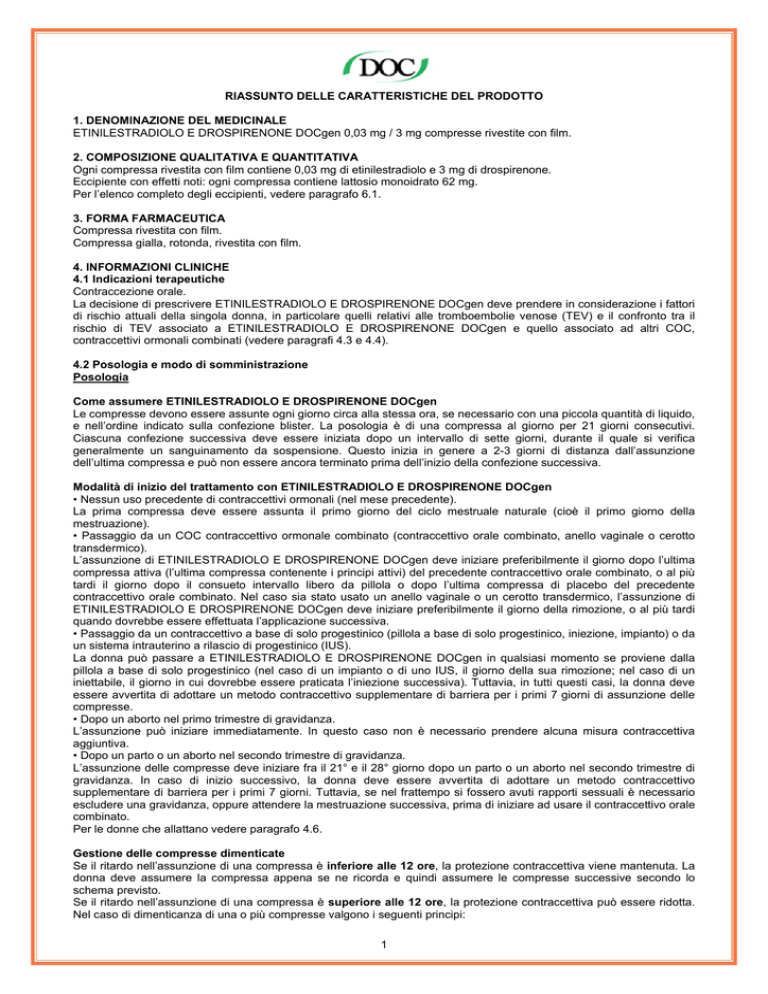 DOC

RIASSUNTO DELLE CARATTERISTICHE DEL PRODOTTO

1. DENOMINAZIONE DEL MEDICINALE
ETINILESTRADIOLO E DROSPIRENONE DOCgen 0,03 mg / 3 mg compresse rivestite con film.

2. COMPOSIZIONE QUALITATIVA E QUANTITATIVA
Ogni compressa rivestita con film contiene 0,03 mg di etinilestradiolo e 3 mg di drospirenone.
Eccipiente con effetti noti: ogni compressa contiene lattosio monoidrato 62 mg.
Per l'elenco completo degli eccipienti, vedere paragrafo 6.1.

3. FORMA FARMACEUTICA
Compressa rivestita con film.
Compressa gialla, rotonda, rivestita con film.

4. INFORMAZIONI CLINICHE
4.1 Indicazioni terapeutiche
Contraccezione orale.
La decisione di prescrivere ETINILESTRADIOLO E DROSPIRENONE DOCgen deve prendere in considerazione i fattori di rischio attuali della singola donna, in particolare quelli relativi alle tromboembolie venose (TEV) e il confronto tra il rischio di TEV associato a ETINILESTRADIOLO E DROSPIRENONE DOCgen e quello associato ad altri COC, contraccettivi ormonali combinati (vedere paragrafi 4.3 e 4.4).

4.2 Posologia e modo di somministrazione
Posologia

Come assumere ETINILESTRADIOLO E DROSPIRENONE DOCgen
Le compresse devono essere assunte ogni giorno circa alla stessa ora, se necessario con una piccola quantità di liquido, e nell'ordine indicato sulla confezione blister. La posologia è di una compressa al giorno per 21 giorni consecutivi. Ciascuna confezione successiva deve essere iniziata dopo un intervallo di sette giorni, durante il quale si verifica generalmente un sanguinamento da sospensione. Questo inizia in genere a 2-3 giorni di distanza dall'assunzione dell'ultima compressa e può non essere ancora terminato prima dell'inizio della confezione successiva.

Modalità di inizio del trattamento con ETINILESTRADIOLO E DROSPIRENONE DOCgen
• Nessun uso precedente di contraccettivi ormonali (nel mese precedente).
La prima compressa deve essere assunta il primo giorno del ciclo mestruale naturale (cioè il primo giorno della mestruazione).
• Passaggio da un COC contraccettivo ormonale combinato (contraccettivo orale combinato, anello vaginale o cerotto transdermico).
L'assunzione di ETINILESTRADIOLO E DROSPIRENONE DOCgen deve iniziare preferibilmente il giorno dopo l'ultima compressa attiva (l'ultima compressa contenente i principi attivi) del precedente contraccettivo orale combinato, o al più tardi il giorno dopo il consueto intervallo libero da pillola o dopo l'ultima compressa di placebo del precedente contraccettivo orale combinato. Nel caso sia stato usato un anello vaginale o un cerotto transdermico, l'assunzione di ETINILESTRADIOLO E DROSPIRENONE DOCgen deve iniziare preferibilmente il giorno della rimozione, o al più tardi quando dovrebbe essere effettuata l'applicazione successiva.
• Passaggio da un contraccettivo a base di solo progestinico (pillola a base di solo progestinico, iniezione, impianto) o da un sistema intrauterino a rilascio di progestinico (IUS).
La donna può passare a ETINILESTRADIOLO E DROSPIRENONE DOCgen in qualsiasi momento se proviene dalla pillola a base di solo progestinico (nel caso di un impianto o di uno IUS, il giorno della sua rimozione; nel caso di un iniettabile, il giorno in cui dovrebbe essere praticata l'iniezione successiva). Tuttavia, in tutti questi casi, la donna deve essere avvertita di adottare un metodo contraccettivo supplementare di barriera per i primi 7 giorni di assunzione delle compresse.
• Dopo un aborto nel primo trimestre di gravidanza.
L'assunzione può iniziare immediatamente. In questo caso non è necessario prendere alcuna misura contraccettiva aggiuntiva.
• Dopo un parto o un aborto nel secondo trimestre di gravidanza.
L'assunzione delle compresse deve iniziare fra il 21° e il 28° giorno dopo un parto o un aborto nel secondo trimestre di gravidanza. In caso di inizio successivo, la donna deve essere avvertita di adottare un metodo contraccettivo supplementare di barriera per i primi 7 giorni. Tuttavia, se nel frattempo si fossero avuti rapporti sessuali è necessario escludere una gravidanza, oppure attendere la mestruazione successiva, prima di iniziare ad usare il contraccettivo orale combinato.
Per le donne che allattano vedere paragrafo 4.6.

Gestione delle compresse dimenticate
Se il ritardo nell'assunzione di una compressa è inferiore alle 12 ore, la protezione contraccettiva viene mantenuta. La donna deve assumere la compressa appena se ne ricorda e quindi assumere le compresse successive secondo lo schema previsto.
Se il ritardo nell'assunzione di una compressa è superiore alle 12 ore, la protezione contraccettiva può essere ridotta. Nel caso di dimenticanza di una o più compresse valgono i seguenti principi:

1